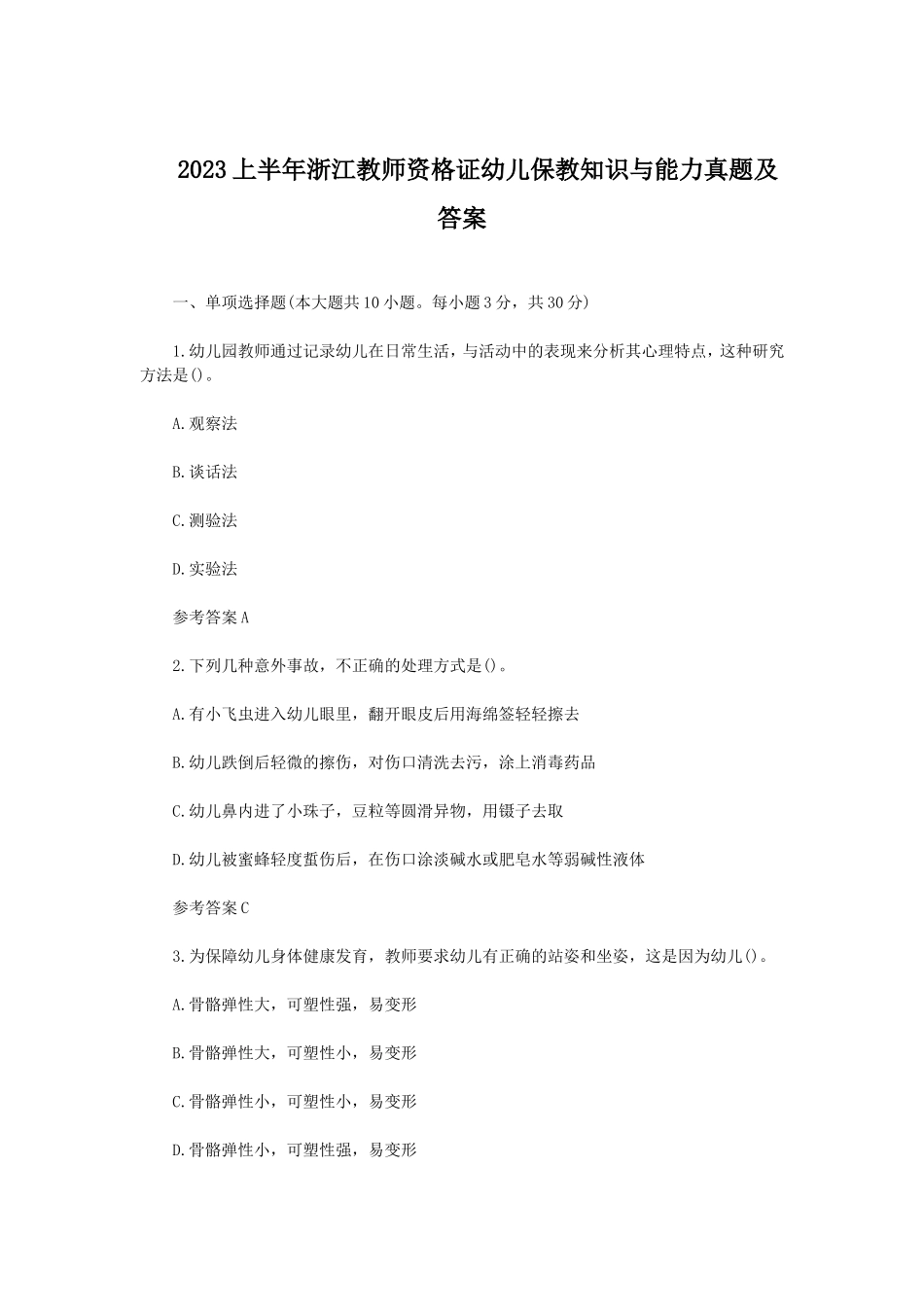 2023上半年浙江教师资格证幼儿保教知识与能力真题及答案

一、单项选择题(本大题共10小题。每小题3分，共30分)

1.幼儿园教师通过记录幼儿在日常生活，与活动中的表现来分析其心理特点，这种研究方法是()。

A.观察法

B.谈话法

C.测验法

D.实验法

参考答案A

2.下列几种意外事故，不正确的处理方式是()。

A.有小飞虫进入幼儿眼里，翻开眼皮后用海绵签轻轻擦去

B.幼儿跌倒后轻微的擦伤，对伤口清洗去污，涂上消毒药品

C.幼儿鼻内进了小珠子，豆粒等圆滑异物，用镊子去取

D.幼儿被蜜蜂轻度蜇伤后，在伤口涂淡碱水或肥皂水等弱碱性液体

参考答案C

3.为保障幼儿身体健康发育，教师要求幼儿有正确的站姿和坐姿，这是因为幼儿()。

A.骨骼弹性大，可塑性强，易变形

B.骨骼弹性大，可塑性小，易变形

C.骨骼弹性小，可塑性小，易变形

D.骨骼弹性小，可塑性强，易变形